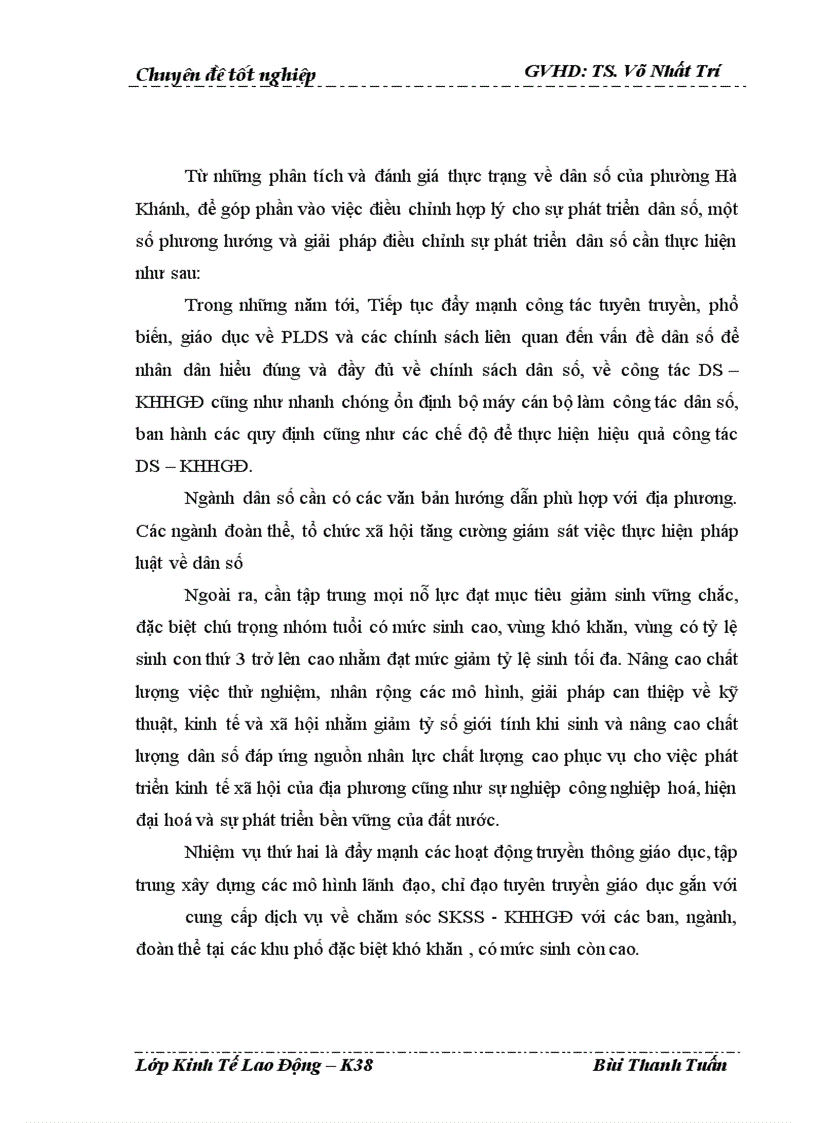 Chuyên đề tốt nghiệp GVHD: TS. Võ Nhất Trí

Từ những phân tích và đánh giá thực trạng về dân số của phường Hà Khánh, để góp phần vào việc điều chỉnh hợp lý cho sự phát triển dân số, một số phương hướng và giải pháp điều chỉnh sự phát triển dân số cần thực hiện như sau:

Trong những năm tới, Tiếp tục đẩy mạnh công tác tuyên truyền, phổ biến, giáo dục về PLDS và các chính sách liên quan đến vấn đề dân số để nhân dân hiểu đúng và đầy đủ về chính sách dân số, về công tác DS – KHHGĐ cũng như nhanh chóng ổn định bộ máy cán bộ làm công tác dân số, ban hành các quy định cũng như các chế độ để thực hiện hiệu quả công tác DS – KHHGĐ.

Ngành dân số cần có các văn bản hướng dẫn phù hợp với địa phương. Các ngành đoàn thể, tổ chức xã hội tăng cường giám sát việc thực hiện pháp luật về dân số

Ngoài ra, cần tập trung mọi nỗ lực đạt mục tiêu giảm sinh vững chắc, đặc biệt chú trọng nhóm tuổi có mức sinh cao, vùng khó khăn, vùng có tỷ lệ sinh con thứ 3 trở lên cao nhằm đạt mức giảm tỷ lệ sinh tối đa. Nâng cao chất lượng việc thử nghiệm, nhân rộng các mô hình, giải pháp can thiệp về kỹ thuật, kinh tế và xã hội nhằm giảm tỷ số giới tính khi sinh và nâng cao chất lượng dân số đáp ứng nguồn nhân lực chất lượng cao phục vụ cho việc phát triển kinh tế xã hội của địa phương cũng như sự nghiệp công nghiệp hoá, hiện đại hoá và sự phát triển bền vững của đất nước.

Nhiệm vụ thứ hai là đẩy mạnh các hoạt động truyền thông giáo dục, tập trung xây dựng các mô hình lãnh đạo, chỉ đạo tuyên truyền giáo dục gắn với

cung cấp dịch vụ về chăm sóc SKSS - KHHGĐ với các ban, ngành, đoàn thể tại các khu phố đặc biệt khó khăn , có mức sinh còn cao.

Lớp Kinh Tế Lao Động – K38 Bùi Thanh Tuấn